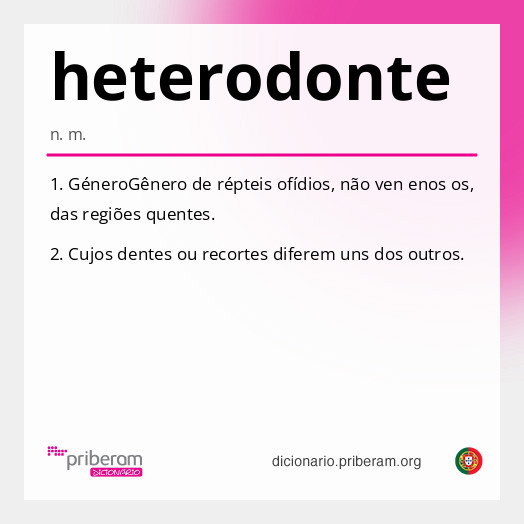 heterodonte

n. m.

1. GéneroGênero de répteis ofídios, não ven enos os, das regiões quentes.

2. Cujos dentes ou recortes diferem uns dos outros.

priberam DICIONÁRIO

dicionario.priberam.org